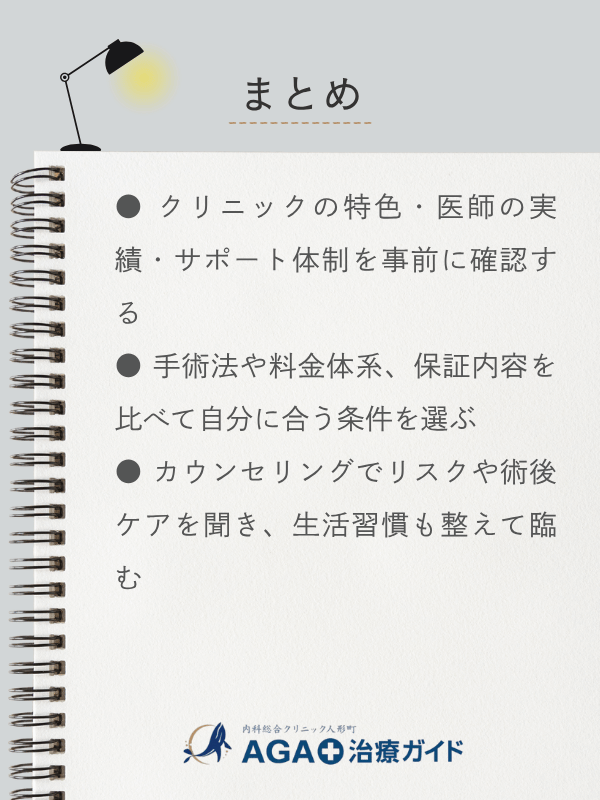 まとめ

● クリニックの特色・医師の実績・サポート体制を事前に確認する

● 手術法や料金体系、保証内容を比べて自分に合う条件を選ぶ

● カウンセリングでリスクや術後ケアを聞き、生活習慣も整えて臨む

内科総合クリニック人形町
AGA治療ガイド